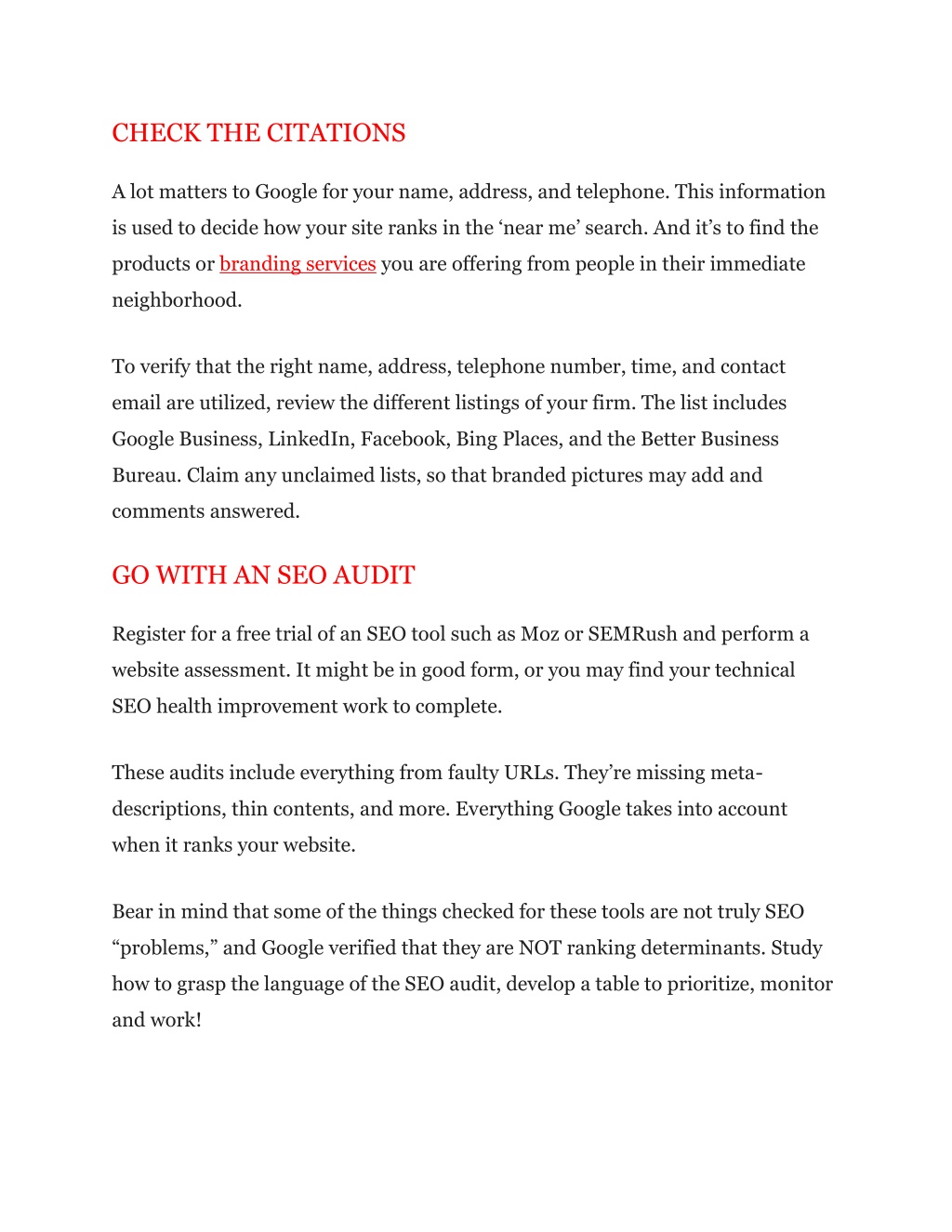 CHECK THE CITATIONS

A lot matters to Google for your name, address, and telephone. This information is used to decide how your site ranks in the ‘near me’ search. And it’s to find the products or branding services you are offering from people in their immediate neighborhood.

To verify that the right name, address, telephone number, time, and contact email are utilized, review the different listings of your firm. The list includes Google Business, LinkedIn, Facebook, Bing Places, and the Better Business Bureau. Claim any unclaimed lists, so that branded pictures may add and comments answered.

GO WITH AN SEO AUDIT

Register for a free trial of an SEO tool such as Moz or SEMRush and perform a website assessment. It might be in good form, or you may find your technical SEO health improvement work to complete.

These audits include everything from faulty URLs. They’re missing meta-descriptions, thin contents, and more. Everything Google takes into account when it ranks your website.

Bear in mind that some of the things checked for these tools are not truly SEO “problems,” and Google verified that they are NOT ranking determinants. Study how to grasp the language of the SEO audit, develop a table to prioritize, monitor and work!